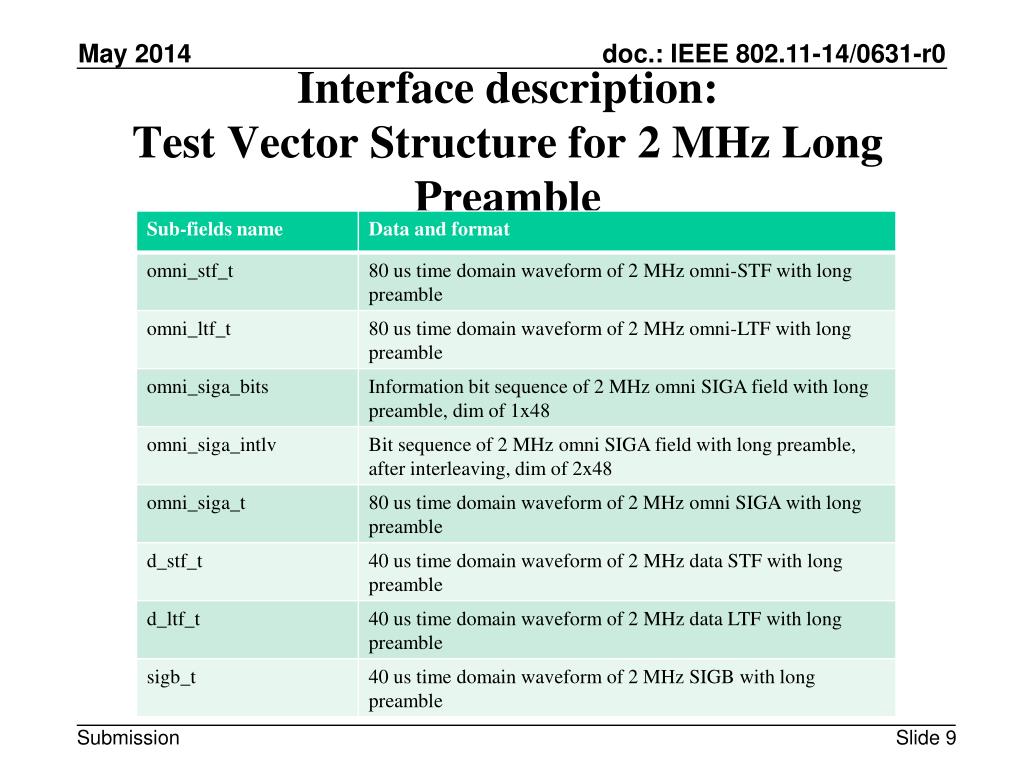 May 2014

doc.: IEEE 802.11-14/0631-r0

Interface description:
Test Vector Structure for 2 MHz Long Preamble

| Sub-fields name | Data and format |
|---|---|
| omni_stf_t | 80 us time domain waveform of 2 MHz omni-STF with long preamble |
| omni_ltf_t | 80 us time domain waveform of 2 MHz omni-LTF with long preamble |
| omni_siga_bits | Information bit sequence of 2 MHz omni SIGA field with long preamble, dim of 1x48 |
| omni_siga_intlv | Bit sequence of 2 MHz omni SIGA field with long preamble, after interleaving, dim of 2x48 |
| omni_siga_t | 80 us time domain waveform of 2 MHz omni SIGA with long preamble |
| d_stf_t | 40 us time domain waveform of 2 MHz data STF with long preamble |
| d_ltf_t | 40 us time domain waveform of 2 MHz data LTF with long preamble |
| sigb_t | 40 us time domain waveform of 2 MHz SIGB with long preamble |

Submission

Slide 9